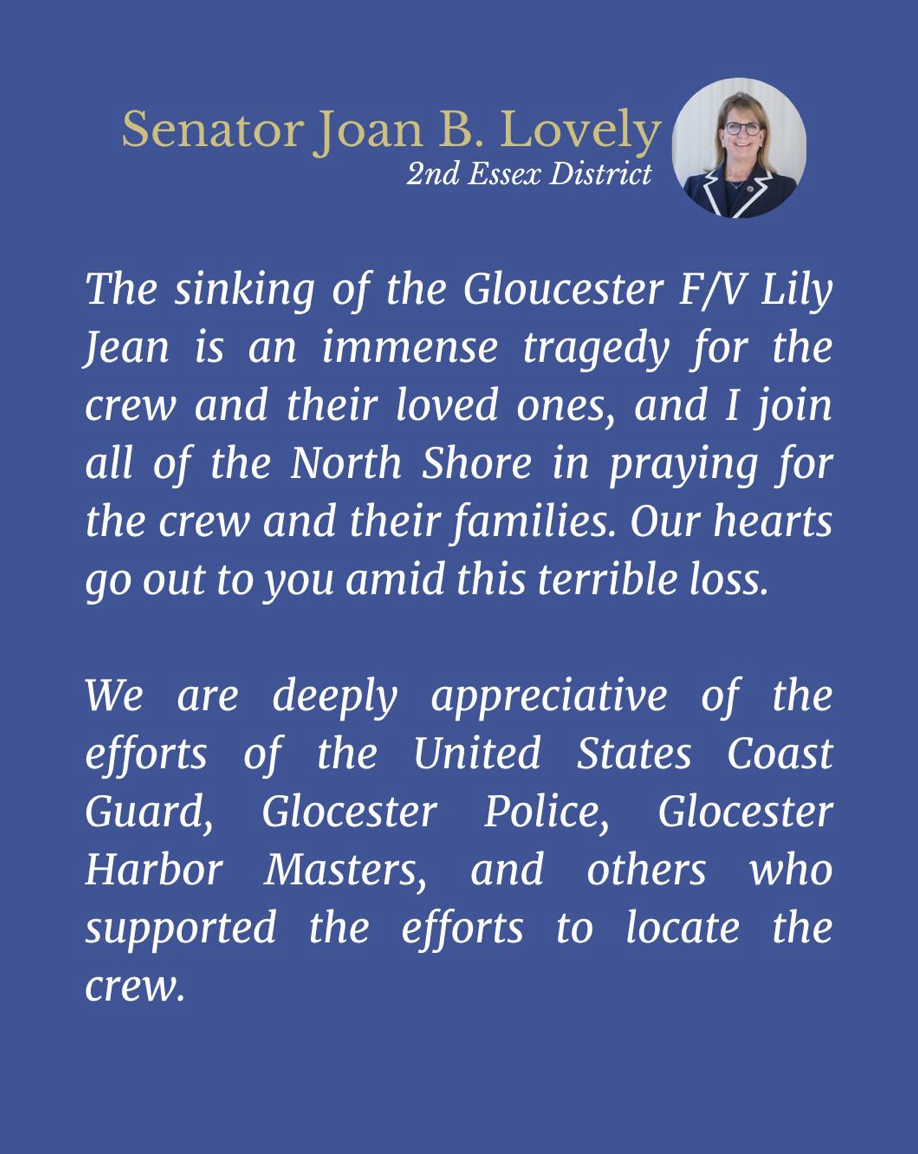 Senator Joan B. Lovely
2nd Essex District

The sinking of the Gloucester F/V Lily Jean is an immense tragedy for the crew and their loved ones, and I join all of the North Shore in praying for the crew and their families. Our hearts go out to you amid this terrible loss.

We are deeply appreciative of the efforts of the United States Coast Guard, Glocester Police, Glocester Harbor Masters, and others who supported the efforts to locate the crew.